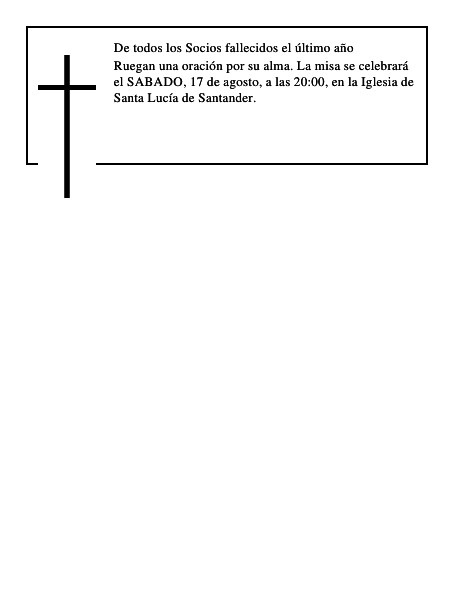 De todos los Socios fallecidos el último año

Ruegan una oración por su alma. La misa se celebrará el SABADO, 17 de agosto, a las 20:00, en la Iglesia de Santa Lucía de Santander.